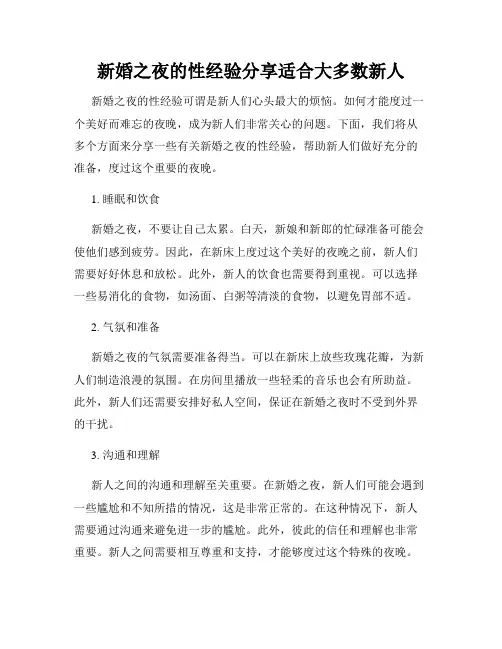 新婚之夜的性经验分享适合大多数新人

新婚之夜的性经验可谓是新人们心头最大的烦恼。如何才能度过一个美好而难忘的夜晚，成为新人们非常关心的问题。下面，我们将从多个方面来分享一些有关新婚之夜的性经验，帮助新人们做好充分的准备，度过这个重要的夜晚。

1. 睡眠和饮食

新婚之夜，不要让自己太累。白天，新娘和新郎的忙碌准备可能会使他们感到疲劳。因此，在新床上度过这个美好的夜晚之前，新人们需要好好休息和放松。此外，新人的饮食也需要得到重视。可以选择一些易消化的食物，如汤面、白粥等清淡的食物，以避免胃部不适。

2. 气氛和准备

新婚之夜的气氛需要准备得当。可以在新床上放些玫瑰花瓣，为新人们制造浪漫的氛围。在房间里播放一些轻柔的音乐也会有所助益。此外，新人们还需要安排好私人空间，保证在新婚之夜时不受到外界的干扰。

3. 沟通和理解

新人之间的沟通和理解至关重要。在新婚之夜，新人们可能会遇到一些尴尬和不知所措的情况，这是非常正常的。在这种情况下，新人需要通过沟通来避免进一步的尴尬。此外，彼此的信任和理解也非常重要。新人之间需要相互尊重和支持，才能够度过这个特殊的夜晚。